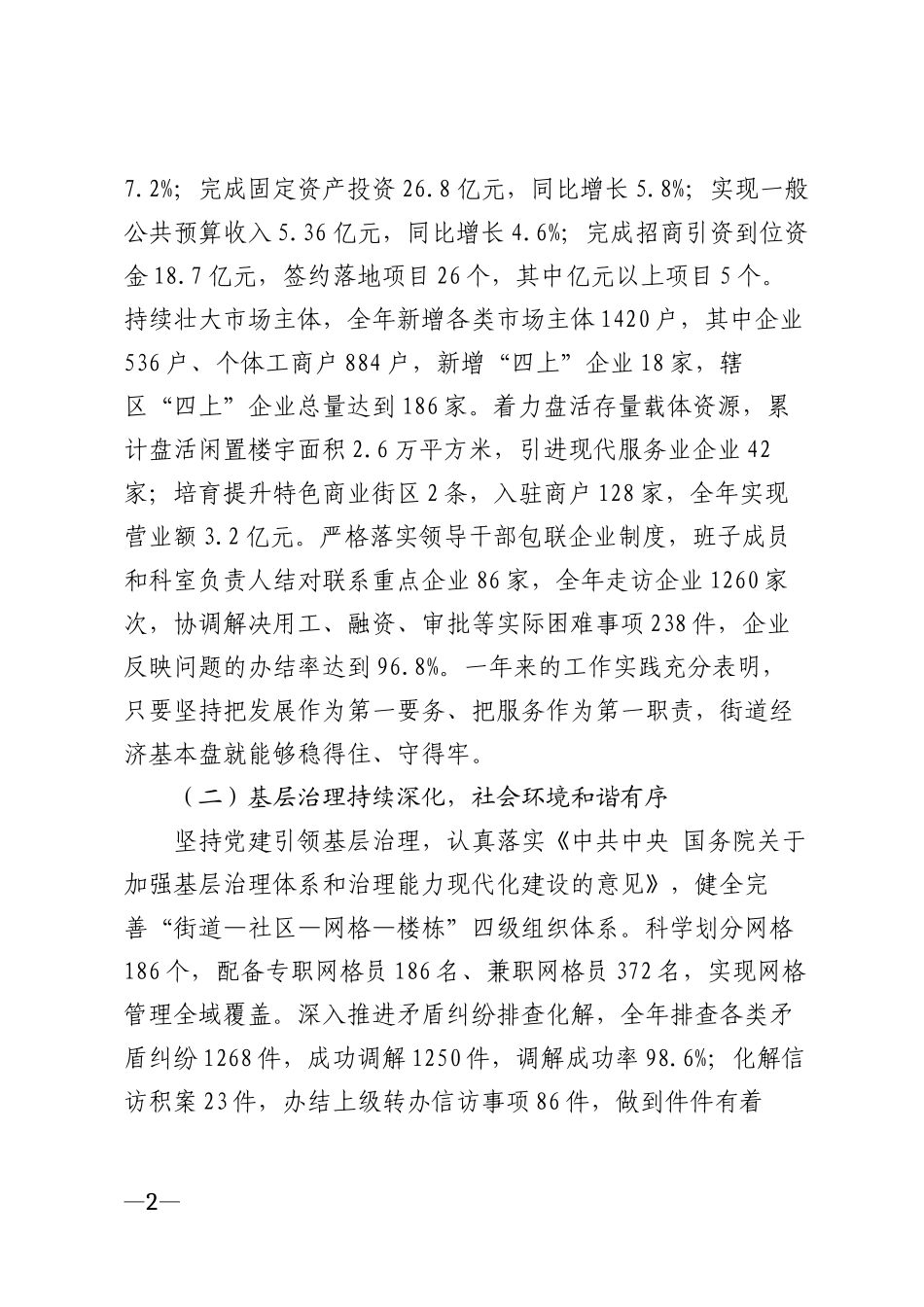 7.2%；完成固定资产投资26.8亿元，同比增长5.8%；实现一般公共预算收入5.36亿元，同比增长4.6%；完成招商引资到位资金18.7亿元，签约落地项目26个，其中亿元以上项目5个。持续壮大市场主体，全年新增各类市场主体1420户，其中企业536户、个体工商户884户，新增“四上”企业18家，辖区“四上”企业总量达到186家。着力盘活存量载体资源，累计盘活闲置楼宇面积2.6万平方米，引进现代服务业企业42家；培育提升特色商业街区2条，入驻商户128家，全年实现营业额3.2亿元。严格落实领导干部包联企业制度，班子成员和科室负责人结对联系重点企业86家，全年走访企业1260家次，协调解决用工、融资、审批等实际困难事项238件，企业反映问题的办结率达到96.8%。一年来的工作实践充分表明，只要坚持把发展作为第一要务、把服务作为第一职责，街道经济基本盘就能够稳得住、守得牢。

（二）基层治理持续深化，社会环境和谐有序

坚持党建引领基层治理，认真落实《中共中央 国务院关于加强基层治理体系和治理能力现代化建设的意见》，健全完善“街道—社区—网格—楼栋”四级组织体系。科学划分网格186个，配备专职网格员186名、兼职网格员372名，实现网格管理全域覆盖。深入推进矛盾纠纷排查化解，全年排查各类矛盾纠纷1268件，成功调解1250件，调解成功率98.6%；化解信访积案23件，办结上级转办信访事项86件，做到件件有着

—2—